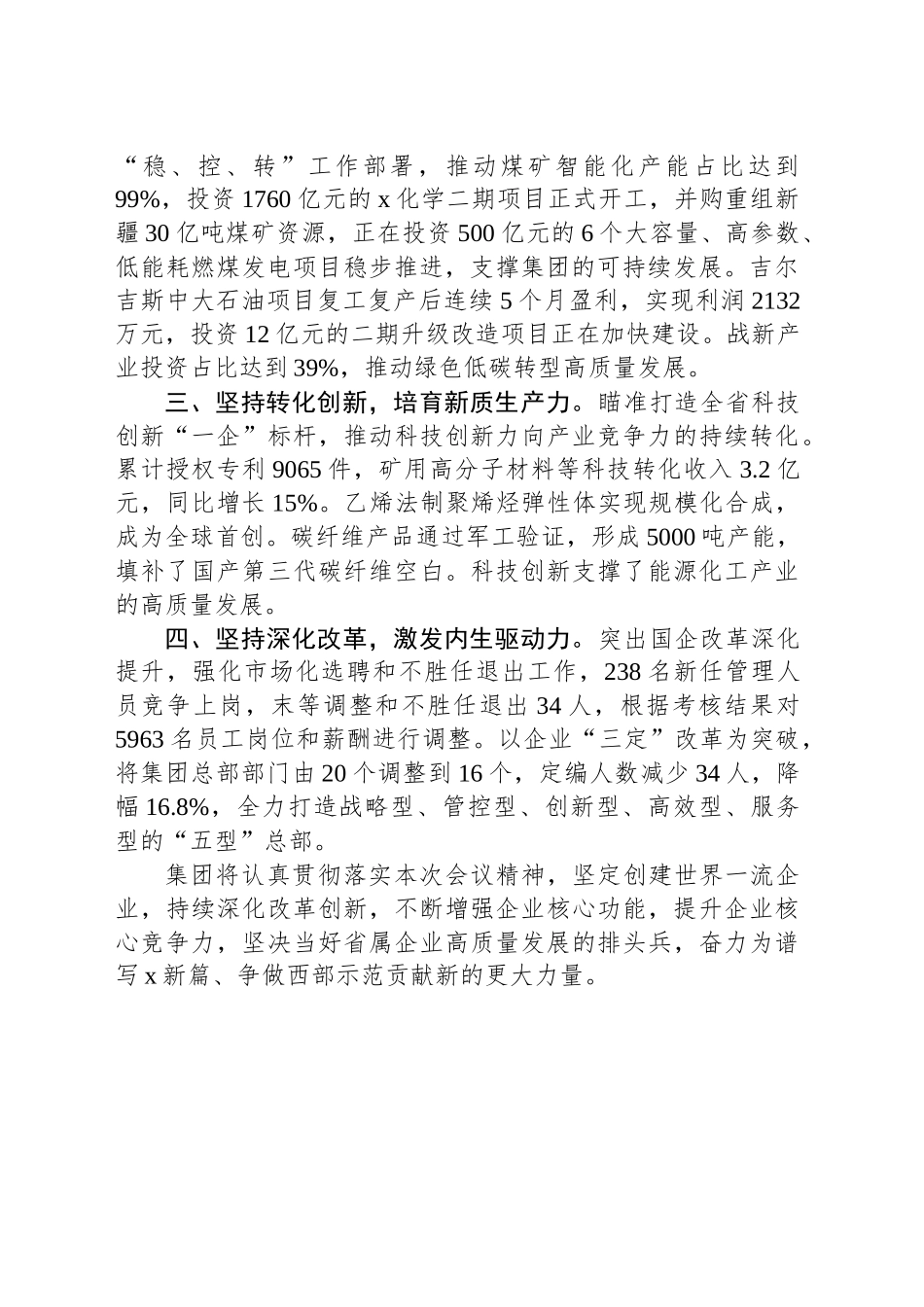 “稳、控、转”工作部署，推动煤矿智能化产能占比达到99%，投资1760亿元的x化学二期项目正式开工，并购重组新疆30亿吨煤矿资源，正在投资500亿元的6个大容量、高参数、低能耗燃煤发电项目稳步推进，支撑集团的可持续发展。吉尔吉斯中大石油项目复工复产后连续5个月盈利，实现利润2132万元，投资12亿元的二期升级改造项目正在加快建设。战新产业投资占比达到39%，推动绿色低碳转型高质量发展。

三、坚持转化创新，培育新质生产力。瞄准打造全省科技创新“一企”标杆，推动科技创新力向产业竞争力的持续转化。累计授权专利9065件，矿用高分子材料等科技转化收入3.2亿元，同比增长15%。乙烯法制聚烯烃弹性体实现规模化合成，成为全球首创。碳纤维产品通过军工验证，形成5000吨产能，填补了国产第三代碳纤维空白。科技创新支撑了能源化工产业的高质量发展。

四、坚持深化改革，激发内生驱动力。突出国企改革深化提升，强化市场化选聘和不胜任退出工作，238名新任管理人员竞争上岗，末等调整和不胜任退出34人，根据考核结果对5963名员工岗位和薪酬进行调整。以企业“三定”改革为突破，将集团总部部门由20个调整到16个，定编人数减少34人，降幅16.8%，全力打造战略型、管控型、创新型、高效型、服务型的“五型”总部。

集团将认真贯彻落实本次会议精神，坚定创建世界一流企业，持续深化改革创新，不断增强企业核心功能，提升企业核心竞争力，坚决当好省属企业高质量发展的排头兵，奋力为谱写x新篇、争做西部示范贡献新的更大力量。